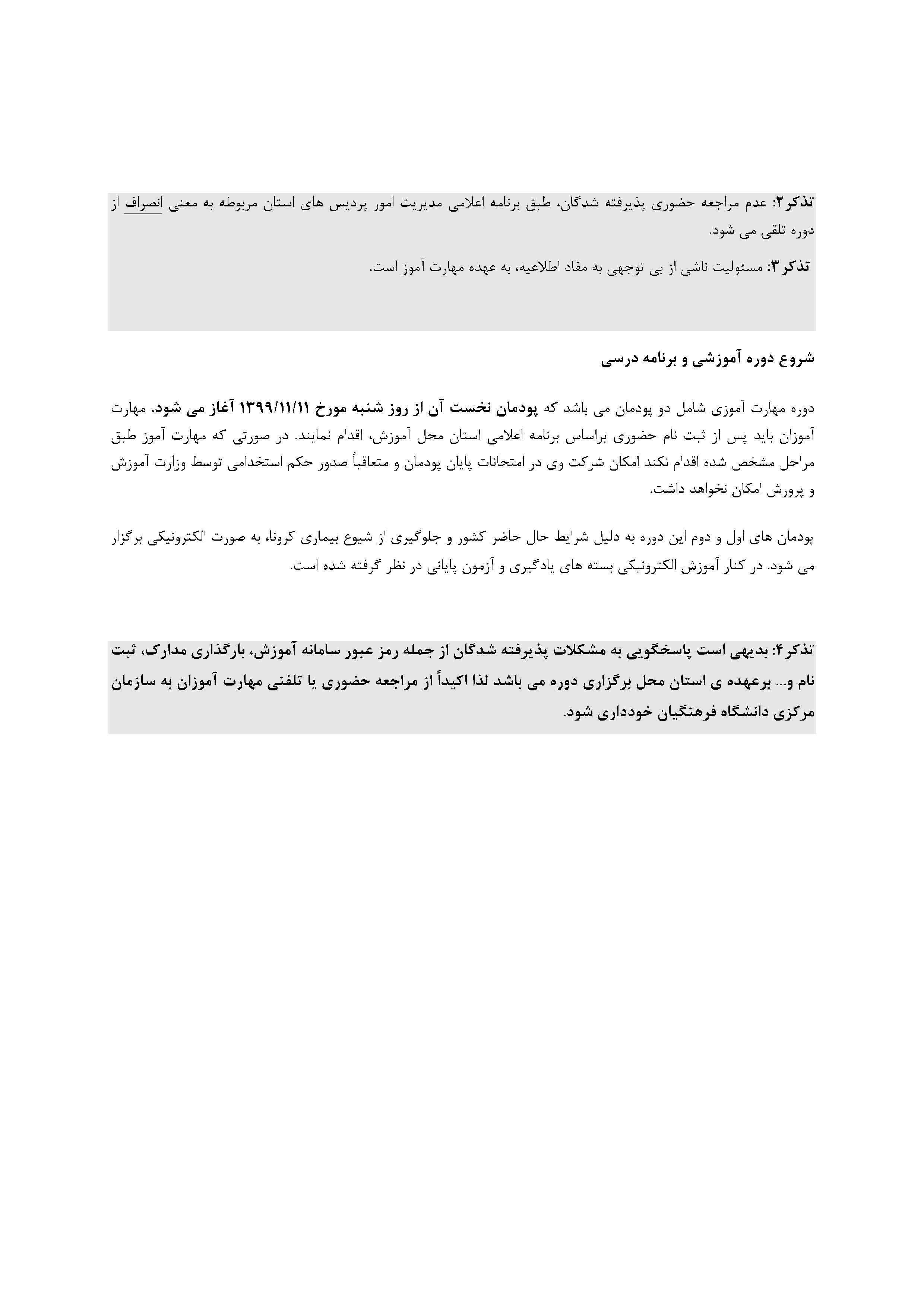 تذکر۲: عدم مراجعه حضوری پذیرفته شدگان، طبق برنامه اعلامی مدیریت امور پردیس های استان مربوطه به معنی انصراف از دوره تلقی می شود.

تذکر۳: مسئولیت ناشی از بی توجهی به مفاد اطلاعیه، به عهده مهارت آموز است.

شروع دوره آموزشی و برنامه درسی

دوره مهارت آموزی شامل دو پودمان می باشد که پودمان نخست آن از روز شنبه مورخ ۱۳۹۹/۱۱/۱۱ آغاز می شود. مهارت آموزان باید پس از ثبت نام حضوری براساس برنامه اعلامی استان محل آموزش، اقدام نمایند. در صورتی که مهارت آموز طبق مراحل مشخص شده اقدام نکند امکان شرکت وی در امتحانات پایان پودمان و متعاقباً صدور حکم استخدامی توسط وزارت آموزش و پرورش امکان نخواهد داشت.

پودمان های اول و دوم این دوره به دلیل شرایط حال حاضر کشور و جلوگیری از شیوع بیماری کرونا، به صورت الکترونیکی برگزار می شود. در کنار آموزش الکترونیکی بسته های یادگیری و آزمون پایانی در نظر گرفته شده است.

تذکر۴: بدیهی است پاسخگویی به مشکلات پذیرفته شدگان از جمله رمز عبور سامانه آموزش، بارگذاری مدارک، ثبت نام و... برعهده ی استان محل برگزاری دوره می باشد لذا اکیداً از مراجعه حضوری یا تلفنی مهارت آموزان به سازمان مرکزی دانشگاه فرهنگیان خودداری شود.